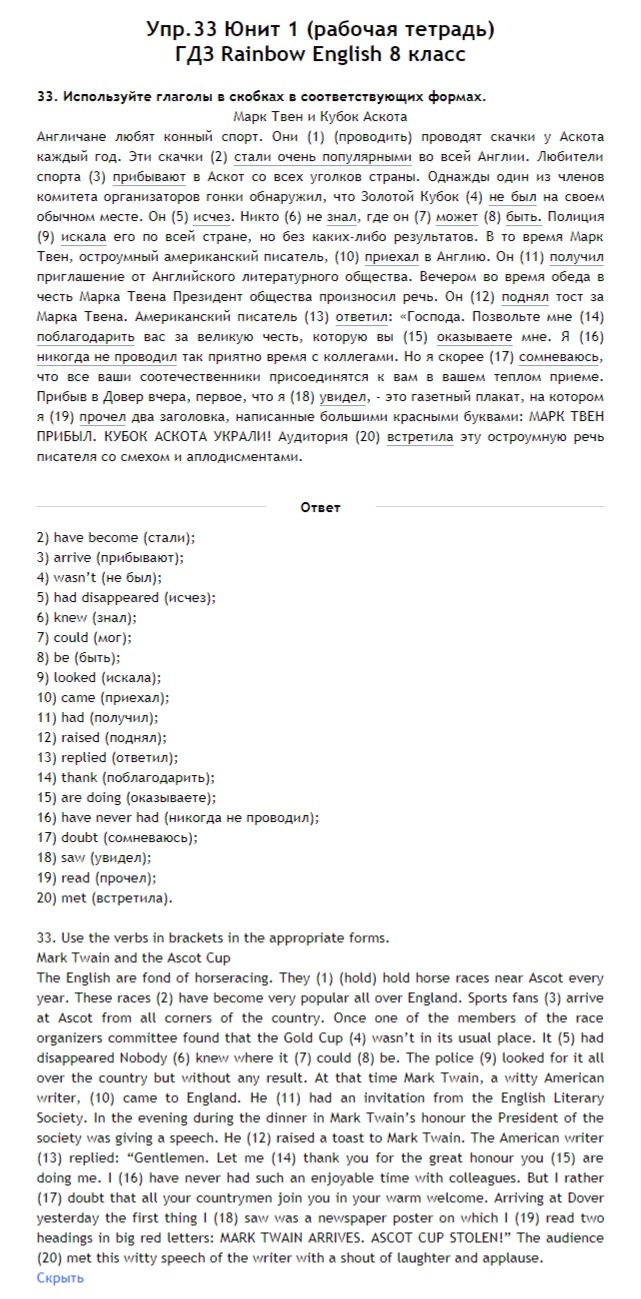 Упр.33 Юнит 1 (рабочая тетрадь)
ГДЗ Rainbow English 8 класс

33. Используйте глаголы в скобках в соответствующих формах.

Марк Твен и Кубок Аскота

Англичане любят конный спорт. Они (1) (проводить) проводят скачки у Аскота каждый год. Эти скачки (2) стали очень популярными во всей Англии. Любители спорта (3) прибывают в Аскот со всех уголков страны. Однажды один из членов комитета организаторов гонки обнаружил, что Золотой Кубок (4) не был на своем обычном месте. Он (5) исчез. Никто (6) не знал, где он (7) может (8) быть. Полиция (9) искала его по всей стране, но без каких-либо результатов. В то время Марк Твен, остроумный американский писатель, (10) приехал в Англию. Он (11) получил приглашение от Английского литературного общества. Вечером во время обеда в честь Марка Твена Президент общества произносил речь. Он (12) поднял тост за Марка Твена. Американский писатель (13) ответил: «Господа. Позвольте мне (14) поблагодарить вас за великую честь, которую вы (15) оказываете мне. Я (16) никогда не проводил так приятно время с коллегами. Но я скорее (17) сомневаюсь, что все ваши соотечественники присоединятся к вам в вашем теплом приеме. Прибыв в Довер вчера, первое, что я (18) увидел, - это газетный плакат, на котором я (19) прочел два заголовка, написанные большими красными буквами: МАРК ТВЕН ПРИБЫЛ. КУБОК АСКОТА УКРАЛИ! Аудитория (20) встретила эту остроумную речь писателя со смехом и аплодисментами.

Ответ

2) have become (стали);
3) arrive (прибывают);
4) wasn't (не был);
5) had disappeared (исчез);
6) knew (знал);
7) could (мог);
8) be (быть);
9) looked (искала);
10) came (приехал);
11) had (получил);
12) raised (поднял);
13) replied (ответил);
14) thank (поблагодарить);
15) are doing (оказываете);
16) have never had (никогда не проводил);
17) doubt (сомневаюсь);
18) saw (увидел);
19) read (прочел);
20) met (встретила).

33. Use the verbs in brackets in the appropriate forms.
Mark Twain and the Ascot Cup
The English are fond of horseracing. They (1) (hold) hold horse races near Ascot every year. These races (2) have become very popular all over England. Sports fans (3) arrive at Ascot from all corners of the country. Once one of the members of the race organizers committee found that the Gold Cup (4) wasn't in its usual place. It (5) had disappeared Nobody (6) knew where it (7) could (8) be. The police (9) looked for it all over the country but without any result. At that time Mark Twain, a witty American writer, (10) came to England. He (11) had an invitation from the English Literary Society. In the evening during the dinner in Mark Twain's honour the President of the society was giving a speech. He (12) raised a toast to Mark Twain. The American writer (13) replied: "Gentlemen. Let me (14) thank you for the great honour you (15) are doing me. I (16) have never had such an enjoyable time with colleagues. But I rather (17) doubt that all your countrymen join you in your warm welcome. Arriving at Dover yesterday the first thing I (18) saw was a newspaper poster on which I (19) read two headings in big red letters: MARK TWAIN ARRIVES. ASCOT CUP STOLEN!" The audience (20) met this witty speech of the writer with a shout of laughter and applause.
Скрыть